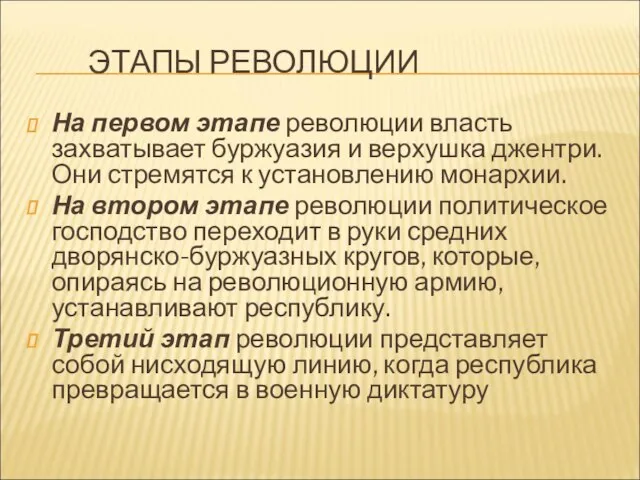 ЭТАПЫ РЕВОЛЮЦИИ

На первом этапе революции власть захватывает буржуазия и верхушка джентри. Они стремятся к установлению монархии.

На втором этапе революции политическое господство переходит в руки средних дворянско-буржуазных кругов, которые, опираясь на революционную армию, устанавливают республику.

Третий этап революции представляет собой нисходящую линию, когда республика превращается в военную диктатуру